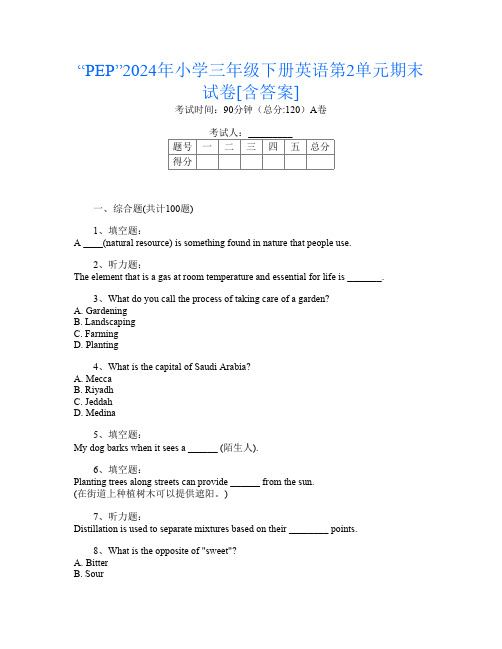 “PEP”2024年小学三年级下册英语第2单元期末试卷[含答案]

考试时间：90分钟（总分:120）A卷

考试人：_________

| 题号 | 一 | 二 | 三 | 四 | 五 | 总分 |
|---|---|---|---|---|---|---|
| 得分 | | | | | | |

一、综合题(共计100题)

1、填空题：
A ____(natural resource) is something found in nature that people use.

2、听力题：
The element that is a gas at room temperature and essential for life is _______.

3、What do you call the process of taking care of a garden?
A. Gardening
B. Landscaping
C. Farming
D. Planting

4、What is the capital of Saudi Arabia?
A. Mecca
B. Riyadh
C. Jeddah
D. Medina

5、填空题：
My dog barks when it sees a ______ (陌生人).

6、填空题：
Planting trees along streets can provide ______ from the sun.
(在街道上种植树木可以提供遮阳。)

7、听力题：
Distillation is used to separate mixtures based on their ________ points.

8、What is the opposite of "sweet"?
A. Bitter
B. Sour